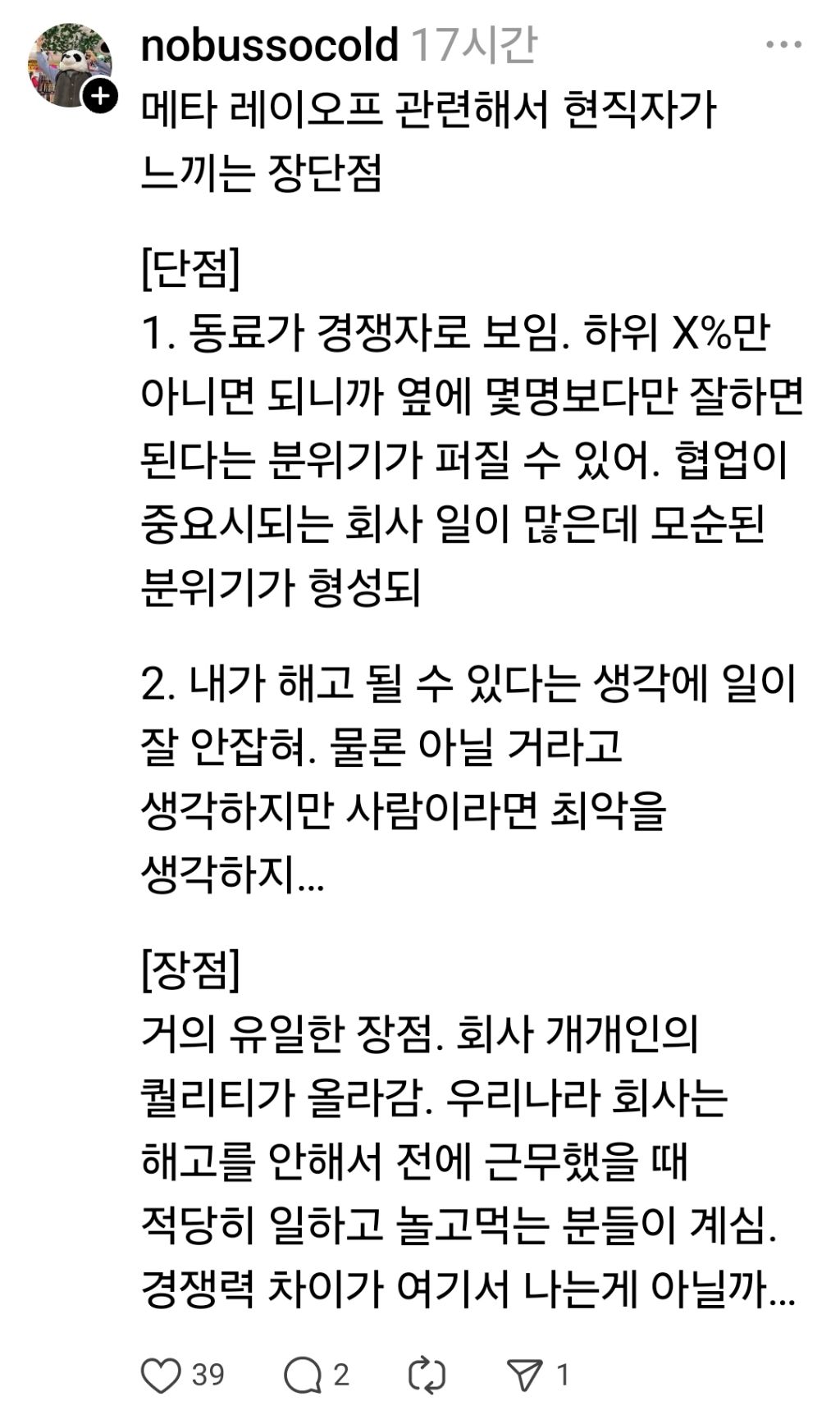 nobussocold 17시간
메타 레이오프 관련해서 현직자가 느끼는 장단점

[단점]
1. 동료가 경쟁자로 보임. 하위 X%만 아니면 되니까 옆에 몇명보다만 잘하면 된다는 분위기가 퍼질 수 있어. 협업이 중요시되는 회사 일이 많은데 모순된 분위기가 형성되

2. 내가 해고 될 수 있다는 생각에 일이 잘 안잡혀. 물론 아닐 거라고 생각하지만 사람이라면 최악을 생각하지...

[장점]
거의 유일한 장점. 회사 개개인의 퀄리티가 올라감. 우리나라 회사는 해고를 안해서 전에 근무했을 때 적당히 일하고 놀고먹는 분들이 계심. 경쟁력 차이가 여기서 나는게 아닐까...

39 2 1